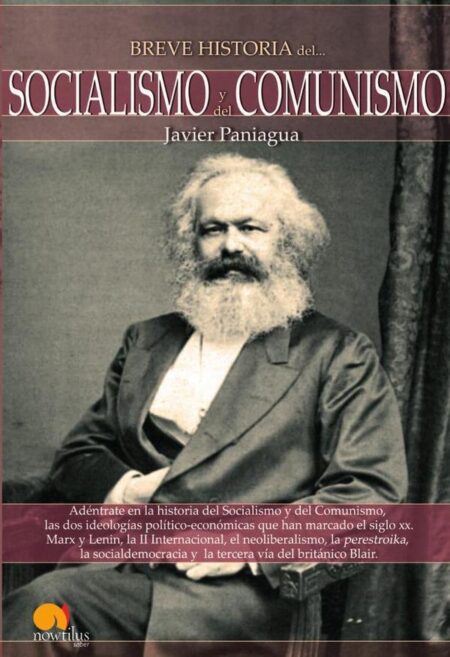 BREVE HISTORIA del...

SOCIALISMO y del COMUNISMO

Javier Paniagua

Adéntrate en la historia del Socialismo y del Comunismo, las dos ideologías político-económicas que han marcado el siglo xx. Marx y Lenin, la II Internacional, el neoliberalismo, la perestroika, la socialdemocracia y la tercera vía del británico Blair.

nowtilus
saber